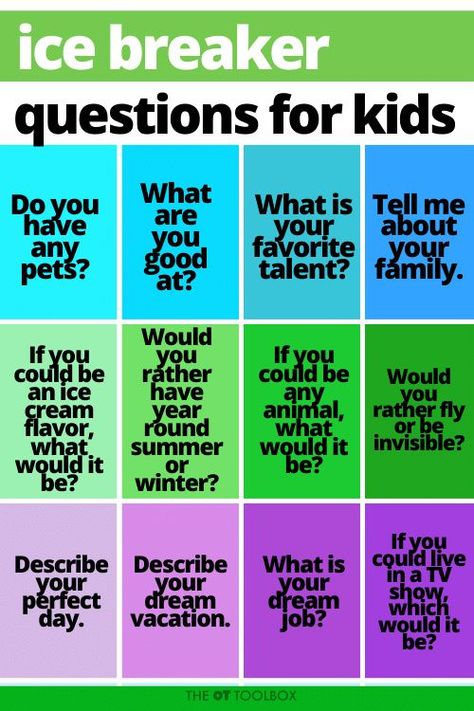 ice breaker

questions for kids

Do you have any pets?

What are you good at?

What is your favorite talent?

Tell me about your family.

If you could be an ice cream flavor, what would it be?

Would you rather have year round summer or winter?

If you could be any animal, what would it be?

Would you rather fly or be invisible?

Describe your perfect day.

Describe your dream vacation.

What is your dream job?

If you could live in a TV show, which would it be?

THE OT TOOLBOX